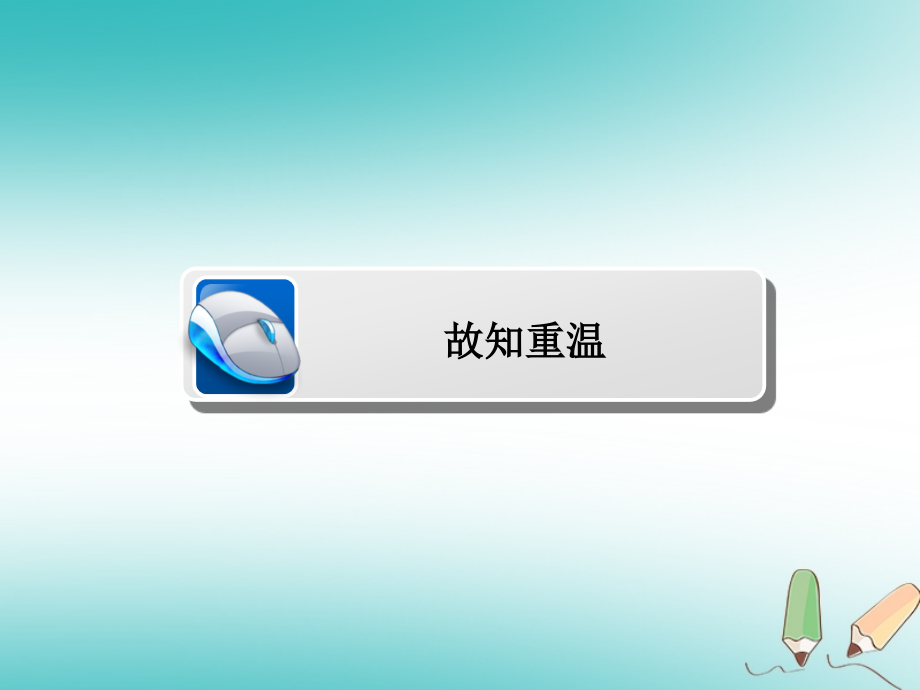 故知重温